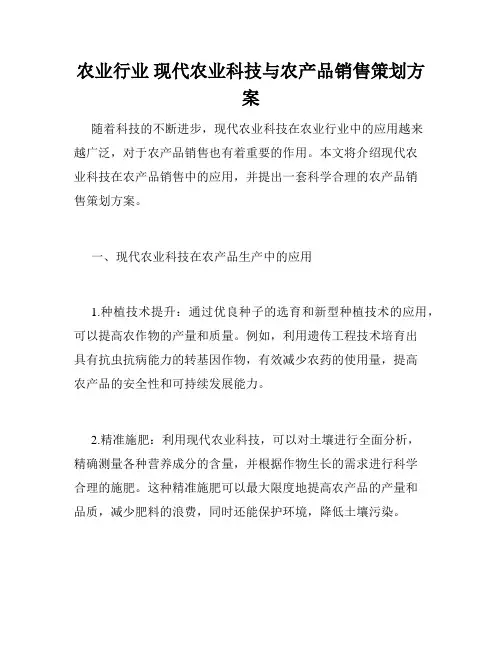 农业行业 现代农业科技与农产品销售策划方案

随着科技的不断进步，现代农业科技在农业行业中的应用越来越广泛，对于农产品销售也有着重要的作用。本文将介绍现代农业科技在农产品销售中的应用，并提出一套科学合理的农产品销售策划方案。

一、现代农业科技在农产品生产中的应用

1.种植技术提升：通过优良种子的选育和新型种植技术的应用，可以提高农作物的产量和质量。例如，利用遗传工程技术培育出具有抗虫抗病能力的转基因作物，有效减少农药的使用量，提高农产品的安全性和可持续发展能力。

2.精准施肥：利用现代农业科技，可以对土壤进行全面分析，精确测量各种营养成分的含量，并根据作物生长的需求进行科学合理的施肥。这种精准施肥可以最大限度地提高农产品的产量和品质，减少肥料的浪费，同时还能保护环境，降低土壤污染。